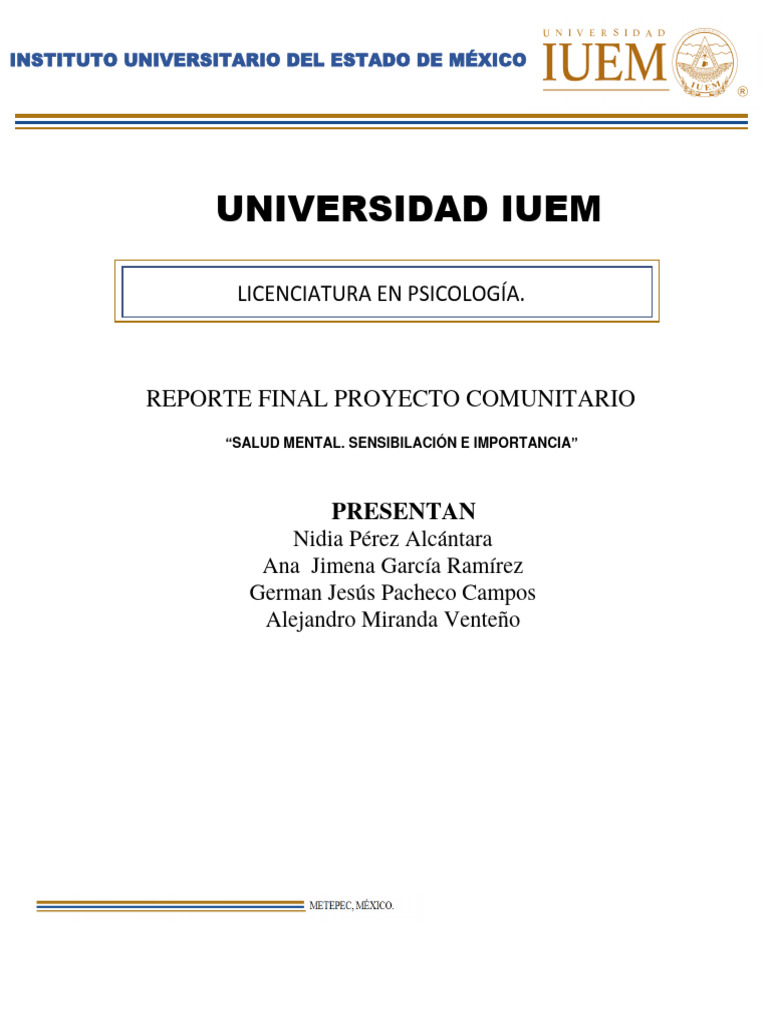 INSTITUTO UNIVERSITARIO DEL ESTADO DE MÉXICO

UNIVERSIDAD
IUEM
IUEM
®

UNIVERSIDAD IUEM

LICENCIATURA EN PSICOLOGÍA.

REPORTE FINAL PROYECTO COMUNITARIO

“SALUD MENTAL. SENSIBILACIÓN E IMPORTANCIA”

PRESENTAN
Nidia Pérez Alcántara
Ana Jimena García Ramírez
German Jesús Pacheco Campos
Alejandro Miranda Venteño

METEPEC, MÉXICO.